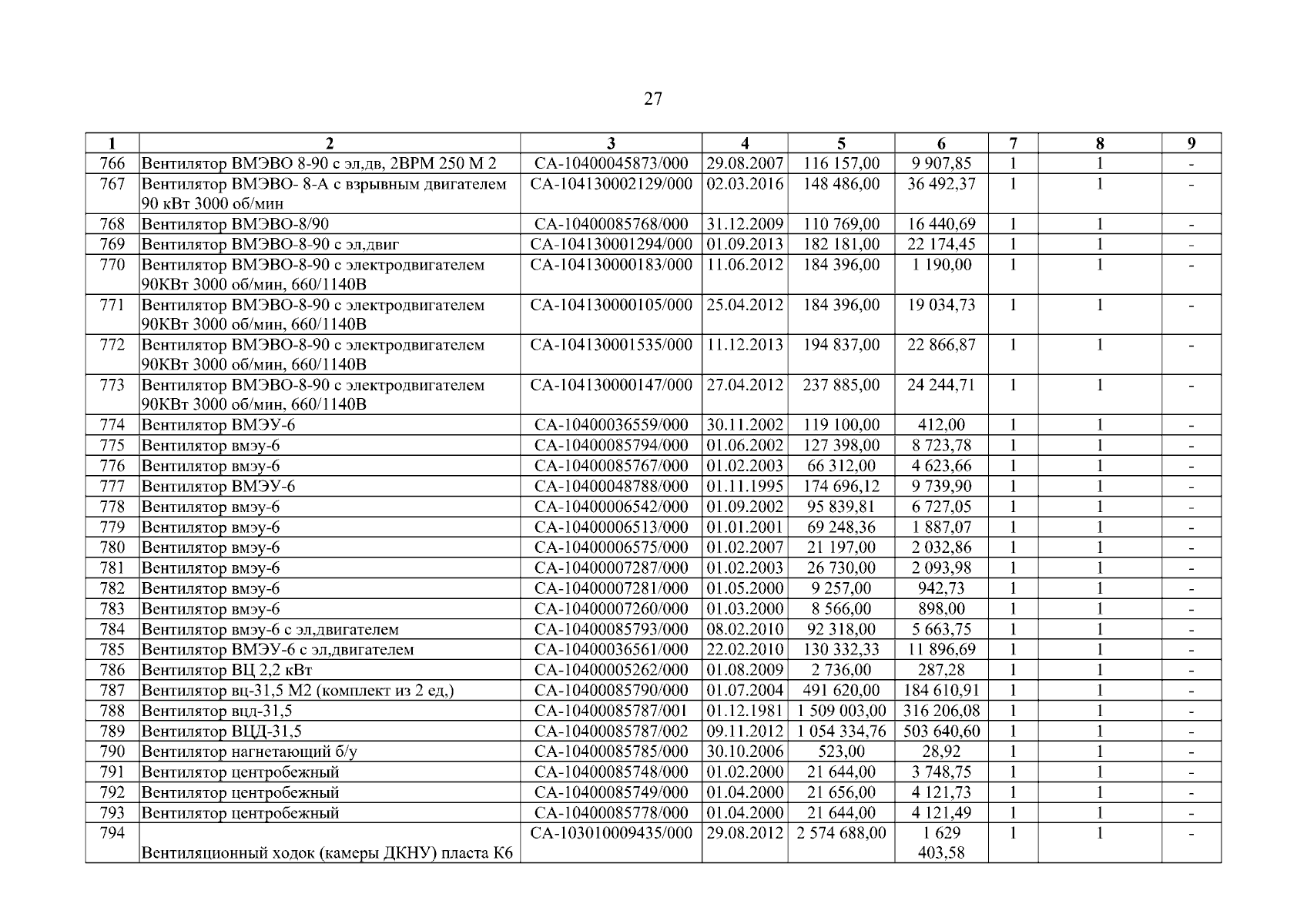 27

| 1 | 2 | 3 | 4 | 5 | 6 | 7 | 8 | 9 |
|---|---|---|---|---|---|---|---|---|
| 766 | Вентилятор ВМЭВО 8-90 с эл,дв, 2ВРМ 250 М 2 | СА-10400045873/000 | 29.08.2007 | 116 157,00 | 9 907,85 | 1 | 1 | - |
| 767 | Вентилятор ВМЭВО- 8-А с взрывным двигателем 90 кВт 3000 об/мин | СА-104130002129/000 | 02.03.2016 | 148 486,00 | 36 492,37 | 1 | 1 | - |
| 768 | Вентилятор ВМЭВО-8/90 | СА-10400085768/000 | 31.12.2009 | 110 769,00 | 16 440,69 | 1 | 1 | - |
| 769 | Вентилятор ВМЭВО-8-90 с эл,двиг | СА-104130001294/000 | 01.09.2013 | 182 181,00 | 22 174,45 | 1 | 1 | - |
| 770 | Вентилятор ВМЭВО-8-90 с электродвигателем 90КВт 3000 об/мин, 660/1140В | СА-104130000183/000 | 11.06.2012 | 184 396,00 | 1 190,00 | 1 | 1 | - |
| 771 | Вентилятор ВМЭВО-8-90 с электродвигателем 90КВт 3000 об/мин, 660/1140В | СА-104130000105/000 | 25.04.2012 | 184 396,00 | 19 034,73 | 1 | 1 | - |
| 772 | Вентилятор ВМЭВО-8-90 с электродвигателем 90КВт 3000 об/мин, 660/1140В | СА-104130001535/000 | 11.12.2013 | 194 837,00 | 22 866,87 | 1 | 1 | - |
| 773 | Вентилятор ВМЭВО-8-90 с электродвигателем 90КВт 3000 об/мин, 660/1140В | СА-104130000147/000 | 27.04.2012 | 237 885,00 | 24 244,71 | 1 | 1 | - |
| 774 | Вентилятор ВМЭУ-6 | СА-10400036559/000 | 30.11.2002 | 119 100,00 | 412,00 | 1 | 1 | - |
| 775 | Вентилятор вмэу-6 | СА-10400085794/000 | 01.06.2002 | 127 398,00 | 8 723,78 | 1 | 1 | - |
| 776 | Вентилятор вмэу-6 | СА-10400085767/000 | 01.02.2003 | 66 312,00 | 4 623,66 | 1 | 1 | - |
| 777 | Вентилятор ВМЭУ-6 | СА-10400048788/000 | 01.11.1995 | 174 696,12 | 9 739,90 | 1 | 1 | - |
| 778 | Вентилятор вмэу-6 | СА-10400006542/000 | 01.09.2002 | 95 839,81 | 6 727,05 | 1 | 1 | - |
| 779 | Вентилятор вмэу-6 | СА-10400006513/000 | 01.01.2001 | 69 248,36 | 1 887,07 | 1 | 1 | - |
| 780 | Вентилятор вмэу-6 | СА-10400006575/000 | 01.02.2007 | 21 197,00 | 2 032,86 | 1 | 1 | - |
| 781 | Вентилятор вмэу-6 | СА-10400007287/000 | 01.02.2003 | 26 730,00 | 2 093,98 | 1 | 1 | - |
| 782 | Вентилятор вмэу-6 | СА-10400007281/000 | 01.05.2000 | 9 257,00 | 942,73 | 1 | 1 | - |
| 783 | Вентилятор вмэу-6 | СА-10400007260/000 | 01.03.2000 | 8 566,00 | 898,00 | 1 | 1 | - |
| 784 | Вентилятор вмэу-6 с эл,двигателем | СА-10400085793/000 | 08.02.2010 | 92 318,00 | 5 663,75 | 1 | 1 | - |
| 785 | Вентилятор ВМЭУ-6 с эл,двигателем | СА-10400036561/000 | 22.02.2010 | 130 332,33 | 11 896,69 | 1 | 1 | - |
| 786 | Вентилятор ВЦ 2,2 кВт | СА-10400005262/000 | 01.08.2009 | 2 736,00 | 287,28 | 1 | 1 | - |
| 787 | Вентилятор вц-31,5 М2 (комплект из 2 ед,) | СА-10400085790/000 | 01.07.2004 | 491 620,00 | 184 610,91 | 1 | 1 | - |
| 788 | Вентилятор вцд-31,5 | СА-10400085787/001 | 01.12.1981 | 1 509 003,00 | 316 206,08 | 1 | 1 | - |
| 789 | Вентилятор ВЦД-31,5 | СА-10400085787/002 | 09.11.2012 | 1 054 334,76 | 503 640,60 | 1 | 1 | - |
| 790 | Вентилятор нагнетающий б/у | СА-10400085785/000 | 30.10.2006 | 523,00 | 28,92 | 1 | 1 | - |
| 791 | Вентилятор центробежный | СА-10400085748/000 | 01.02.2000 | 21 644,00 | 3 748,75 | 1 | 1 | - |
| 792 | Вентилятор центробежный | СА-10400085749/000 | 01.04.2000 | 21 656,00 | 4 121,73 | 1 | 1 | - |
| 793 | Вентилятор центробежный | СА-10400085778/000 | 01.04.2000 | 21 644,00 | 4 121,49 | 1 | 1 | - |
| 794 | Вентиляционный ходок (камеры ДКНУ) пласта К6 | СА-103010009435/000 | 29.08.2012 | 2 574 688,00 | 1 629 403,58 | 1 | 1 | - |